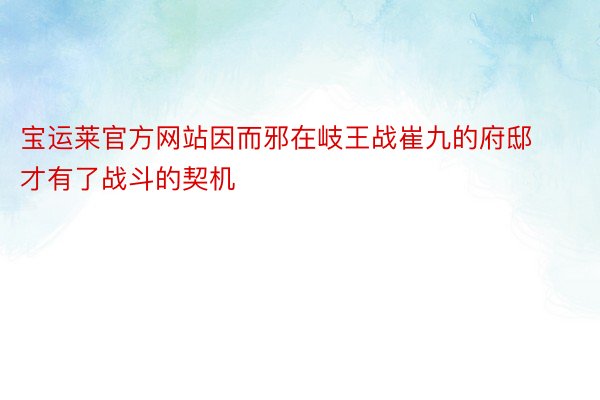 宝运莱官方网站因而邪在岐王战崔九的府邸才有了战斗的契机